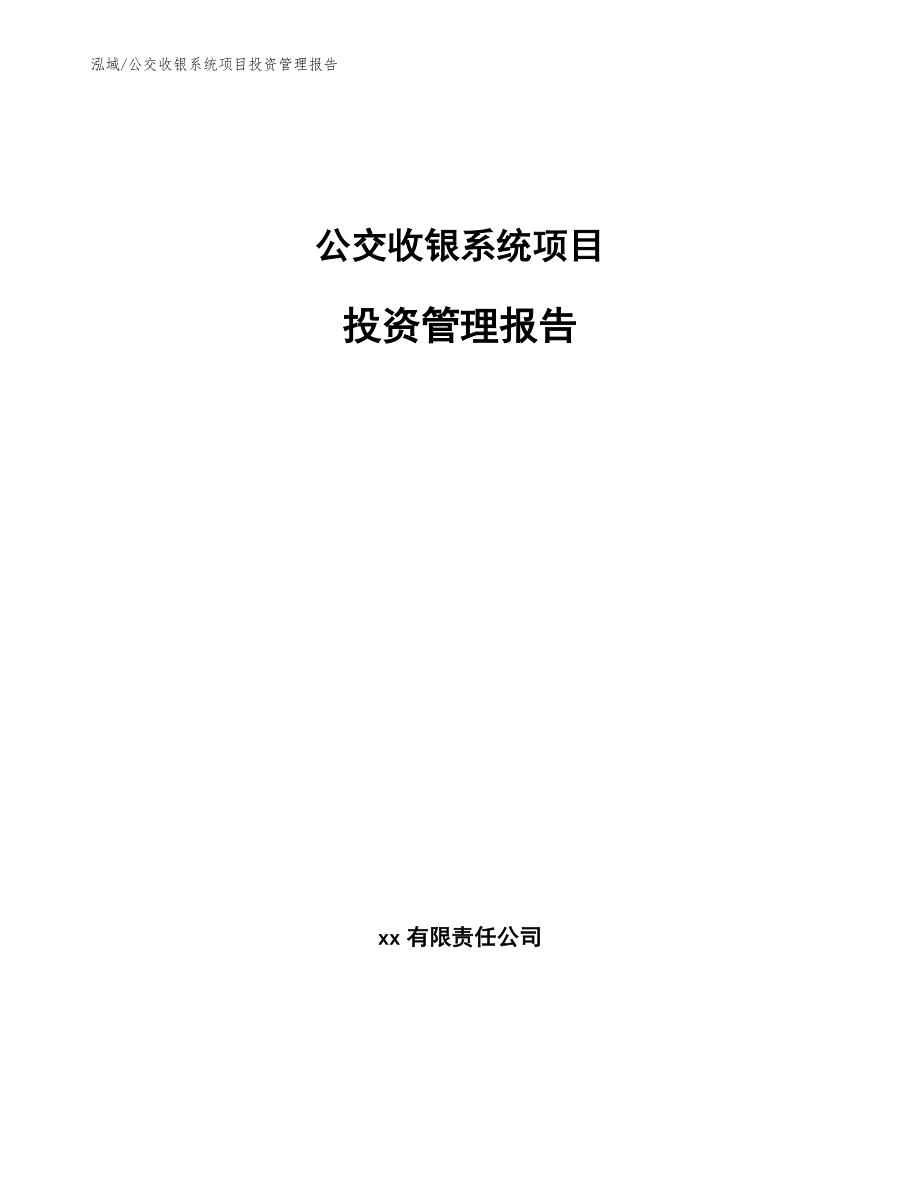 泓域/公交收银系统项目投资管理报告

公交收银系统项目

投资管理报告

xx 有限责任公司